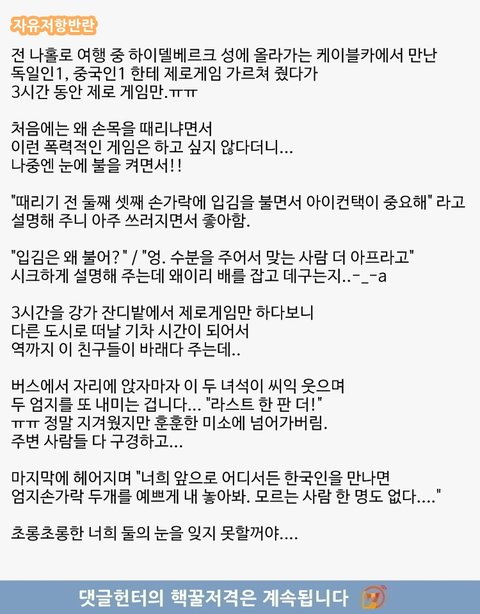 자유저항반란

전 나홀로 여행 중 하이델베르크 성에 올라가는 케이블카에서 만난 독일인1, 중국인1 한테 제로게임 가르쳐 줬다가 3시간 동안 제로 게임만.ㅠㅠ

처음에는 왜 손목을 때리냐면서 이런 폭력적인 게임은 하고 싶지 않다더니... 나중엔 눈에 불을 켜면서!!

"때리기 전 둘째 셋째 손가락에 입김을 불면서 아이컨택이 중요해" 라고 설명해 주니 아주 쓰러지면서 좋아함.

"입김은 왜 불어?" / "엉. 수분을 주어서 맞는 사람 더 아프라고" 시크하게 설명해 주는데 왜이리 배를 잡고 데구는지..-_-a

3시간을 강가 잔디밭에서 제로게임만 하다보니 다른 도시로 떠날 기차 시간이 되어서 역까지 이 친구들이 바래다 주는데..

버스에서 자리에 앉자마자 이 두 녀석이 씨익 웃으며 두 엄지를 또 내미는 겁니다... "라스트 한 판 더!" ㅠㅠ 정말 지겨웠지만 훈훈한 미소에 넘어가버림. 주변 사람들 다 구경하고...

마지막에 헤어지며 "너희 앞으로 어디서든 한국인을 만나면 엄지손가락 두개를 예쁘게 내 놓아봐. 모르는 사람 한 명도 없다...."

초롱초롱한 너희 둘의 눈을 잊지 못할꺼야....

댓글헌터의 핵꿀저격은 계속됩니다